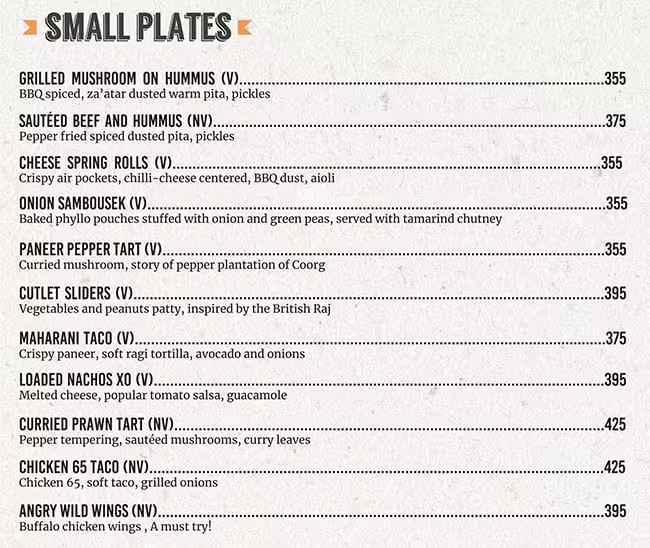 SMALL PLATES

GRILLED MUSHROOM ON HUMMUS (V) 355
BBQ spiced, za'atar dusted warm pita, pickles

SAUTÉED BEEF AND HUMMUS (NV) 375
Pepper fried spiced dusted pita, pickles

CHEESE SPRING ROLLS (V) 355
Crispy air pockets, chilli-cheese centered, BBQ dust, aioli

ONION SAMBOUSEK (V) 355
Baked phyllo pouches stuffed with onion and green peas, served with tamarind chutney

PANEER PEPPER TART (V) 355
Curried mushroom, story of pepper plantation of Coorg

CUTLET SLIDERS (V) 395
Vegetables and peanuts patty, inspired by the British Raj

MAHARANI TACO (V) 375
Crispy paneer, soft ragi tortilla, avocado and onions

LOADED NACHOS XO (V) 395
Melted cheese, popular tomato salsa, guacamole

CURRIED PRAWN TART (NV) 425
Pepper tempering, sautéed mushrooms, curry leaves

CHICKEN 65 TACO (NV) 425
Chicken 65, soft taco, grilled onions

ANGRY WILD WINGS (NV) 395
Buffalo chicken wings , A must try!